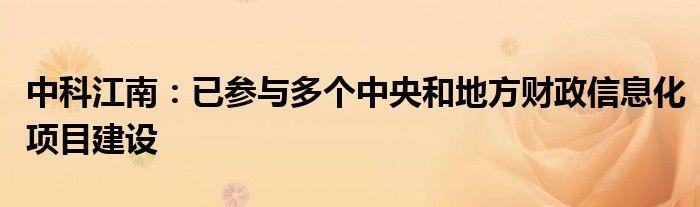 中科江南：已参与多个中央和地方财政信息化项目建设